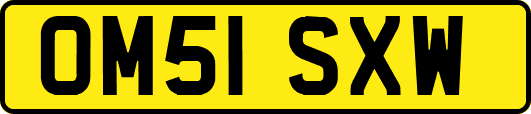 OM51 SXW